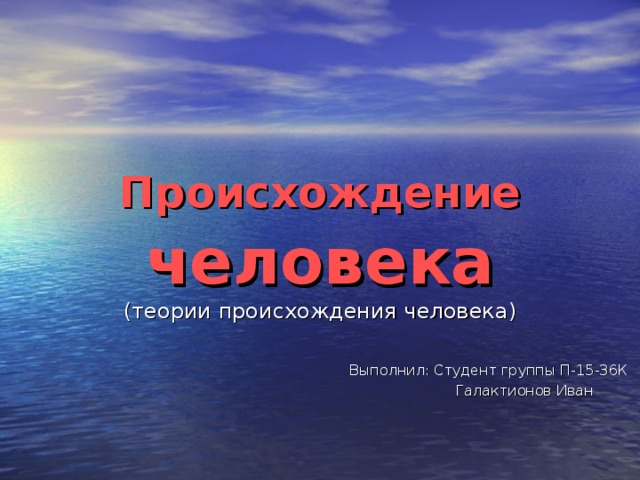 Происхождение человека
(теории происхождения человека)

Выполнил: Студент группы П-15-36К
Галактионов Иван